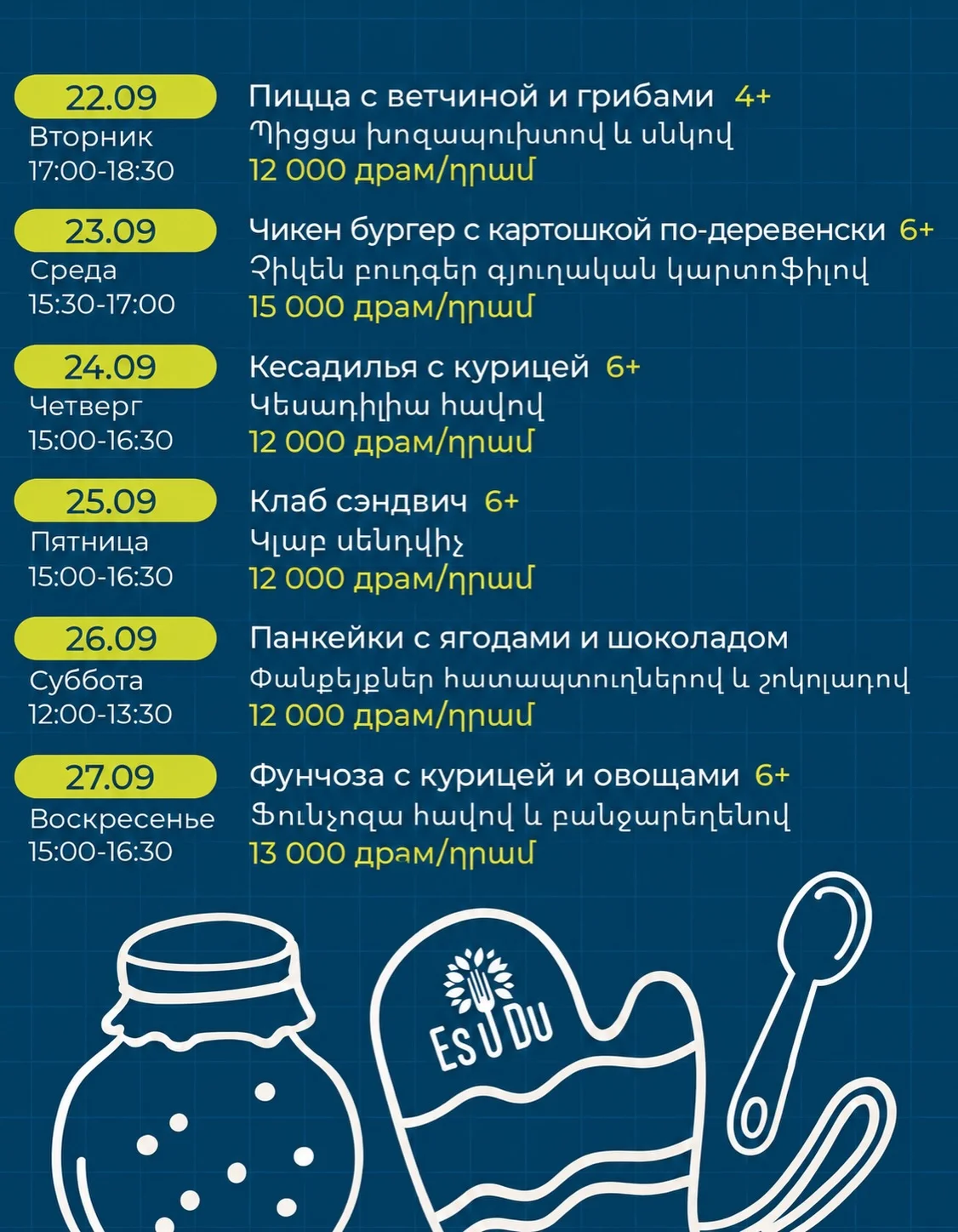 22.09
Вторник
17:00-18:30

Пицца с ветчиной и грибами 4+
Պիցցա խոզապուխտով և սնկով
12 000 драм/դրամ

23.09
Среда
15:30-17:00

Чикен бургер с картошкой по-деревенски 6+
Չիկեն բուրգեր գյուղական կարտոֆիլով
15 000 драм/դրամ

24.09
Четверг
15:00-16:30

Кесадилья с курицей 6+
Կեսադիլիա հավով
12 000 драм/դրամ

25.09
Пятница
15:00-16:30

Клаб сэндвич 6+
Կլաբ սենդվիչ
12 000 драм/դրամ

26.09
Суббота
12:00-13:30

Панкейки с ягодами и шоколадом
Փանքեյքներ հատապտուղներով և շոկոլադով
12 000 драм/դրամ

27.09
Воскресенье
15:00-16:30

Фунчоза с курицей и овощами 6+
Ֆունչոզա հավով և բանջարեղենով
13 000 драм/դրամ

ES U DU